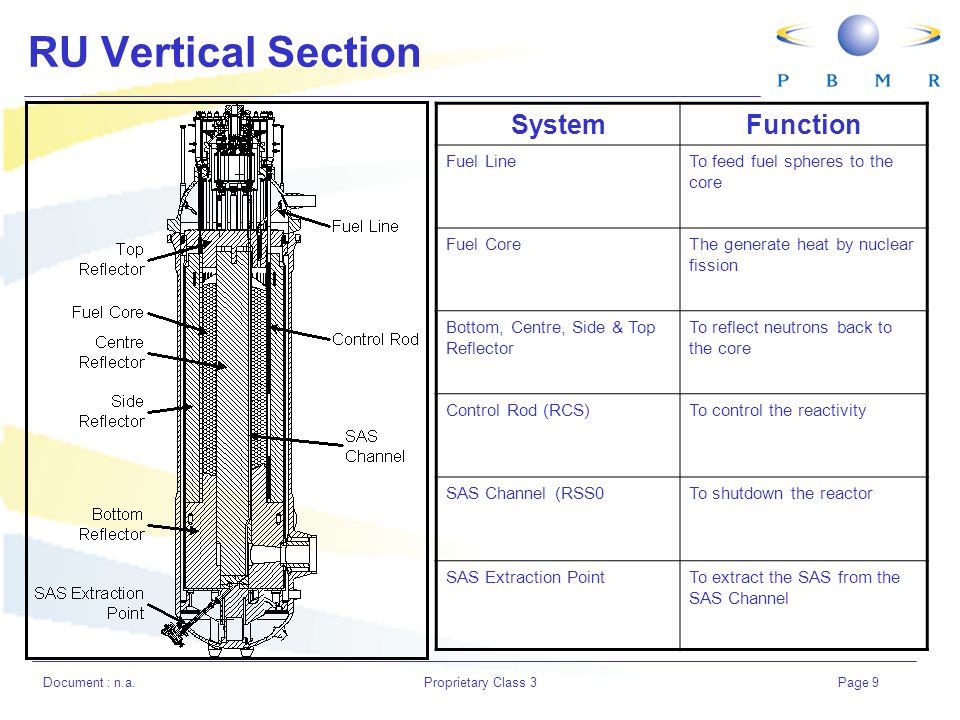 RU Vertical Section

P B M R

Top Reflector

Fuel Core

Centre Reflector

Side Reflector

Bottom Reflector

SAS Extraction Point

Fuel Line

Control Rod

SAS Channel

| System | Function |
|---|---|
| Fuel Line | To feed fuel spheres to the core |
| Fuel Core | The generate heat by nuclear fission |
| Bottom, Centre, Side & Top Reflector | To reflect neutrons back to the core |
| Control Rod (RCS) | To control the reactivity |
| SAS Channel (RSS0 | To shutdown the reactor |
| SAS Extraction Point | To extract the SAS from the SAS Channel |

Document : n.a. Proprietary Class 3 Page 9